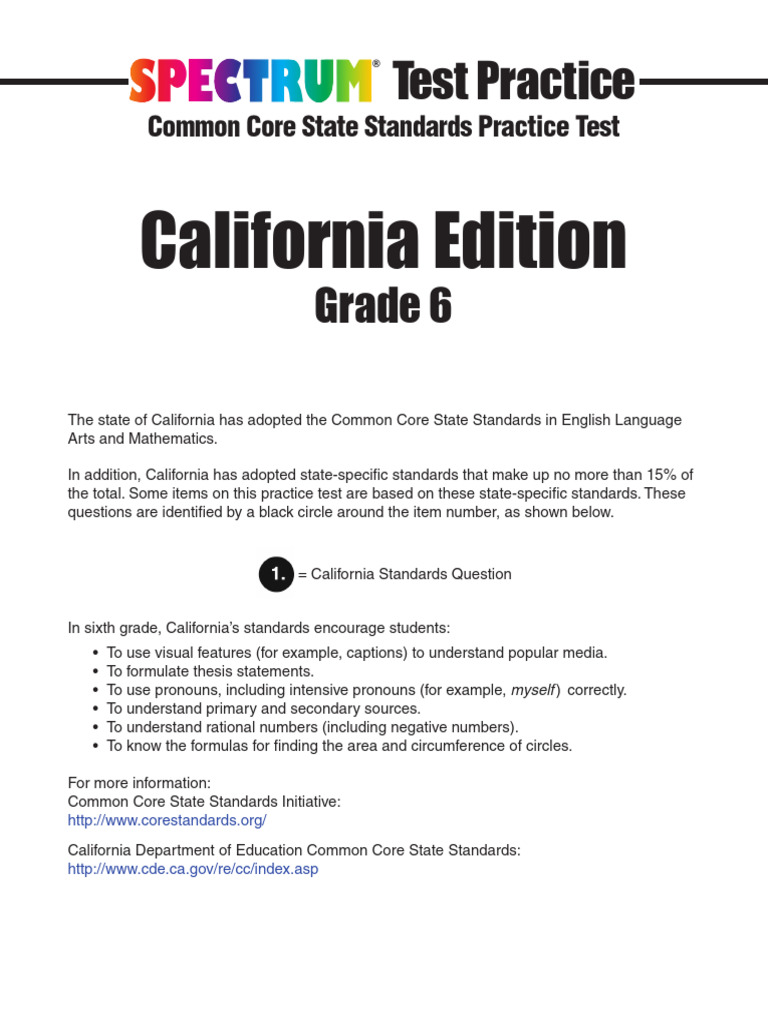 SPECTRUM® Test Practice
Common Core State Standards Practice Test

California Edition
Grade 6

The state of California has adopted the Common Core State Standards in English Language Arts and Mathematics.

In addition, California has adopted state-specific standards that make up no more than 15% of the total. Some items on this practice test are based on these state-specific standards. These questions are identified by a black circle around the item number, as shown below.

1. = California Standards Question

In sixth grade, California's standards encourage students:

• To use visual features (for example, captions) to understand popular media.
• To formulate thesis statements.
• To use pronouns, including intensive pronouns (for example, myself) correctly.
• To understand primary and secondary sources.
• To understand rational numbers (including negative numbers).
• To know the formulas for finding the area and circumference of circles.

For more information:
Common Core State Standards Initiative:
http://www.corestandards.org/

California Department of Education Common Core State Standards:
http://www.cde.ca.gov/re/cc/index.asp